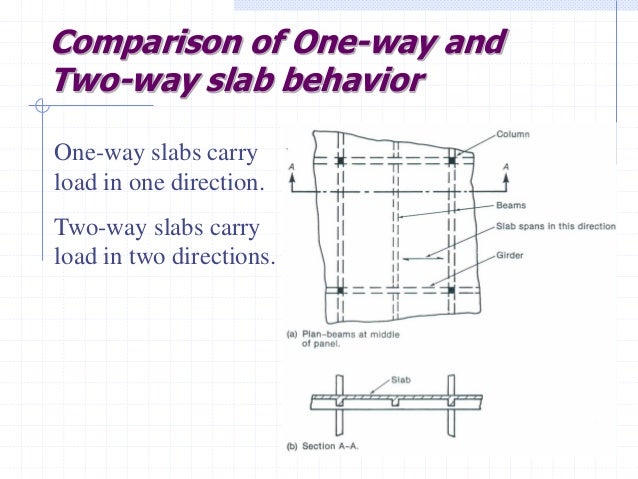 Comparison of One-way and Two-way slab behavior

One-way slabs carry load in one direction.

Two-way slabs carry load in two directions.

Column

A

A

Beams

Slab spans in this direction

Girder

(a) Plan–beams at middle of panel.

Slab

(b) Section A–A.